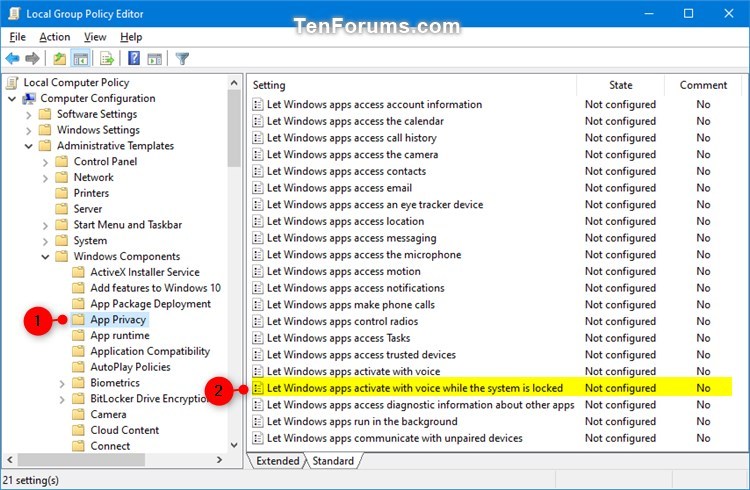 Local Group Policy Editor

TenForums.com

File Action View Help

Local Computer Policy
Computer Configuration
Software Settings
Windows Settings
Administrative Templates
Control Panel
Network
Printers
Server
Start Menu and Taskbar
System
Windows Components
ActiveX Installer Service
Add features to Windows 10
App Package Deployment
1
App Privacy
App runtime
Application Compatibility
AutoPlay Policies
Biometrics
BitLocker Drive Encryption
Camera
Cloud Content
Connect

| Setting | State | Comment |
|---|---|---|
| Let Windows apps access account information | Not configured | No |
| Let Windows apps access the calendar | Not configured | No |
| Let Windows apps access call history | Not configured | No |
| Let Windows apps access the camera | Not configured | No |
| Let Windows apps access contacts | Not configured | No |
| Let Windows apps access email | Not configured | No |
| Let Windows apps access an eye tracker device | Not configured | No |
| Let Windows apps access location | Not configured | No |
| Let Windows apps access messaging | Not configured | No |
| Let Windows apps access the microphone | Not configured | No |
| Let Windows apps access motion | Not configured | No |
| Let Windows apps access notifications | Not configured | No |
| Let Windows apps make phone calls | Not configured | No |
| Let Windows apps control radios | Not configured | No |
| Let Windows apps access Tasks | Not configured | No |
| Let Windows apps access trusted devices | Not configured | No |
| Let Windows apps activate with voice | Not configured | No |
| Let Windows apps activate with voice while the system is locked | Not configured | No |
| Let Windows apps access diagnostic information about other apps | Not configured | No |
| Let Windows apps run in the background | Not configured | No |
| Let Windows apps communicate with unpaired devices | Not configured | No |

2

Extended Standard

21 setting(s)